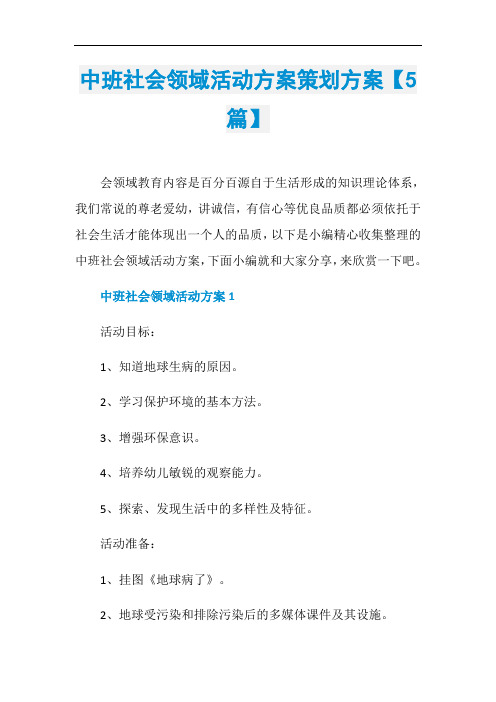 中班社会领域活动方案策划方案【5篇】

会领域教育内容是百分百源自于生活形成的知识理论体系，我们常说的尊老爱幼，讲诚信，有信心等优良品质都必须依托于社会生活才能体现出一个人的品质，以下是小编精心收集整理的中班社会领域活动方案，下面小编就和大家分享，来欣赏一下吧。

中班社会领域活动方案 1

活动目标：

1、知道地球生病的原因。

2、学习保护环境的基本方法。

3、增强环保意识。

4、培养幼儿敏锐的观察能力。

5、探索、发现生活中的多样性及特征。

活动准备：

1、挂图《地球病了》。

2、地球受污染和排除污染后的多媒体课件及其设施。